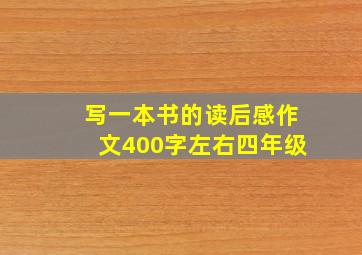 写一本书的读后感作文400字左右四年级